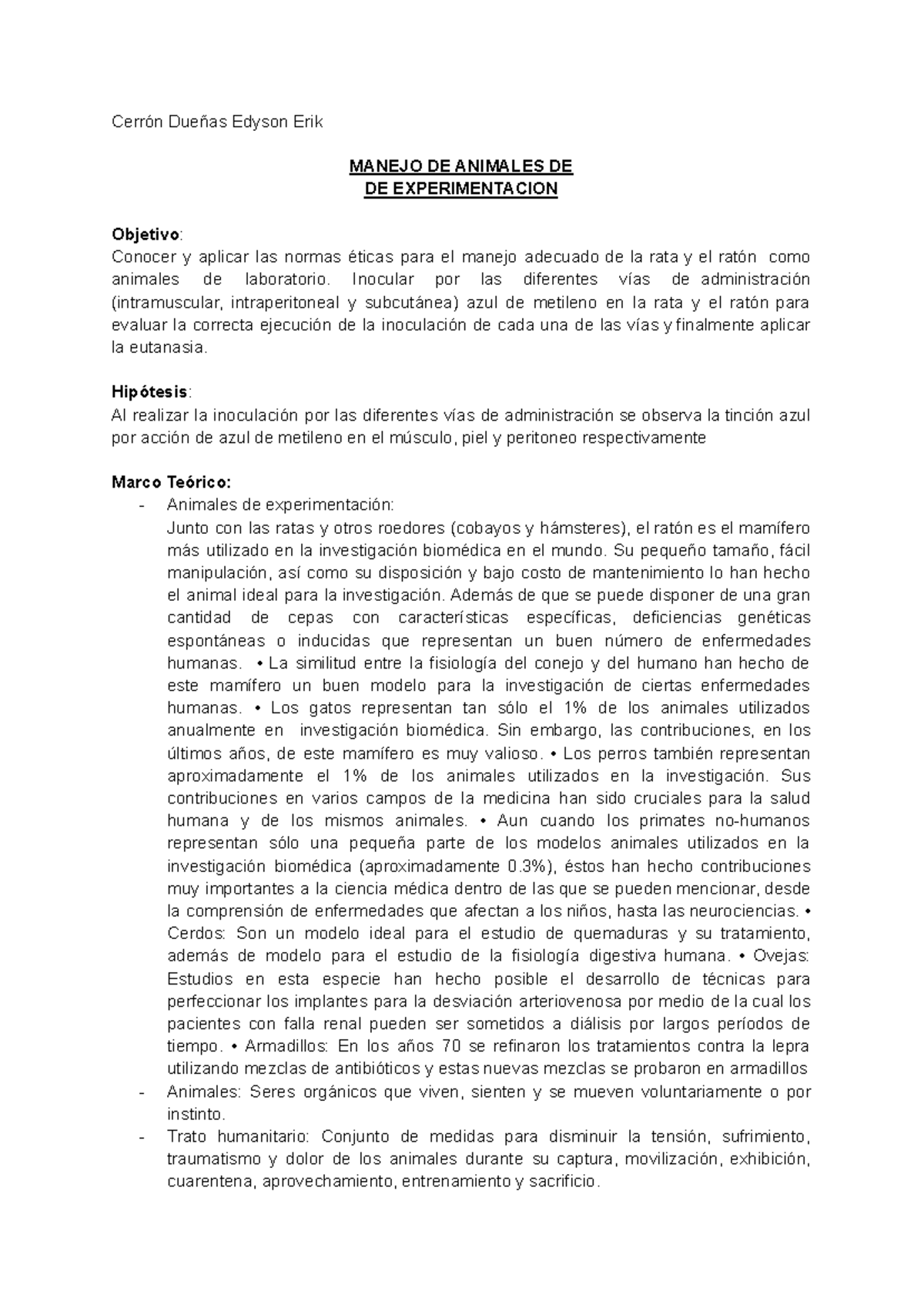 Cerrón Dueñas Edyson Erik

MANEJO DE ANIMALES DE
DE EXPERIMENTACION

Objetivo:
Conocer y aplicar las normas éticas para el manejo adecuado de la rata y el ratón como animales de laboratorio. Inocular por las diferentes vías de administración (intramuscular, intraperitoneal y subcutánea) azul de metileno en la rata y el ratón para evaluar la correcta ejecución de la inoculación de cada una de las vías y finalmente aplicar la eutanasia.

Hipótesis:
Al realizar la inoculación por las diferentes vías de administración se observa la tinción azul por acción de azul de metileno en el músculo, piel y peritoneo respectivamente

Marco Teórico:
- Animales de experimentación:
Junto con las ratas y otros roedores (cobayos y hámsteres), el ratón es el mamífero más utilizado en la investigación biomédica en el mundo. Su pequeño tamaño, fácil manipulación, así como su disposición y bajo costo de mantenimiento lo han hecho el animal ideal para la investigación. Además de que se puede disponer de una gran cantidad de cepas con características específicas, deficiencias genéticas espontáneas o inducidas que representan un buen número de enfermedades humanas. • La similitud entre la fisiología del conejo y del humano han hecho de este mamífero un buen modelo para la investigación de ciertas enfermedades humanas. • Los gatos representan tan sólo el 1% de los animales utilizados anualmente en investigación biomédica. Sin embargo, las contribuciones, en los últimos años, de este mamífero es muy valioso. • Los perros también representan aproximadamente el 1% de los animales utilizados en la investigación. Sus contribuciones en varios campos de la medicina han sido cruciales para la salud humana y de los mismos animales. • Aun cuando los primates no-humanos representan sólo una pequeña parte de los modelos animales utilizados en la investigación biomédica (aproximadamente 0.3%), éstos han hecho contribuciones muy importantes a la ciencia médica dentro de las que se pueden mencionar, desde la comprensión de enfermedades que afectan a los niños, hasta las neurociencias. • Cerdos: Son un modelo ideal para el estudio de quemaduras y su tratamiento, además de modelo para el estudio de la fisiología digestiva humana. • Ovejas: Estudios en esta especie han hecho posible el desarrollo de técnicas para perfeccionar los implantes para la desviación arteriovenosa por medio de la cual los pacientes con falla renal pueden ser sometidos a diálisis por largos períodos de tiempo. • Armadillos: En los años 70 se refinaron los tratamientos contra la lepra utilizando mezclas de antibióticos y estas nuevas mezclas se probaron en armadillos
- Animales: Seres orgánicos que viven, sienten y se mueven voluntariamente o por instinto.
- Trato humanitario: Conjunto de medidas para disminuir la tensión, sufrimiento, traumatismo y dolor de los animales durante su captura, movilización, exhibición, cuarentena, aprovechamiento, entrenamiento y sacrificio.